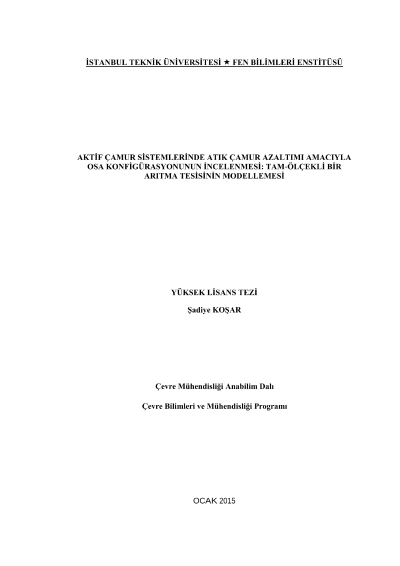 İSTANBUL TEKNİK ÜNİVERSİTESİ ★ FEN BİLİMLERİ ENSTİTÜSÜ

AKTİF ÇAMUR SİSTEMLERİNDE ATIK ÇAMUR AZALTIMI AMACIYLA OSA KONFİGÜRASYONUNUN İNCELENMESİ: TAM-ÖLÇEKLİ BİR ARITMA TESİSİNİN MODELLEMESİ

YÜKSEK LİSANS TEZİ

Şadiye KOŞAR

Çevre Mühendisliği Anabilim Dalı

Çevre Bilimleri ve Mühendisliği Programı

OCAK 2015